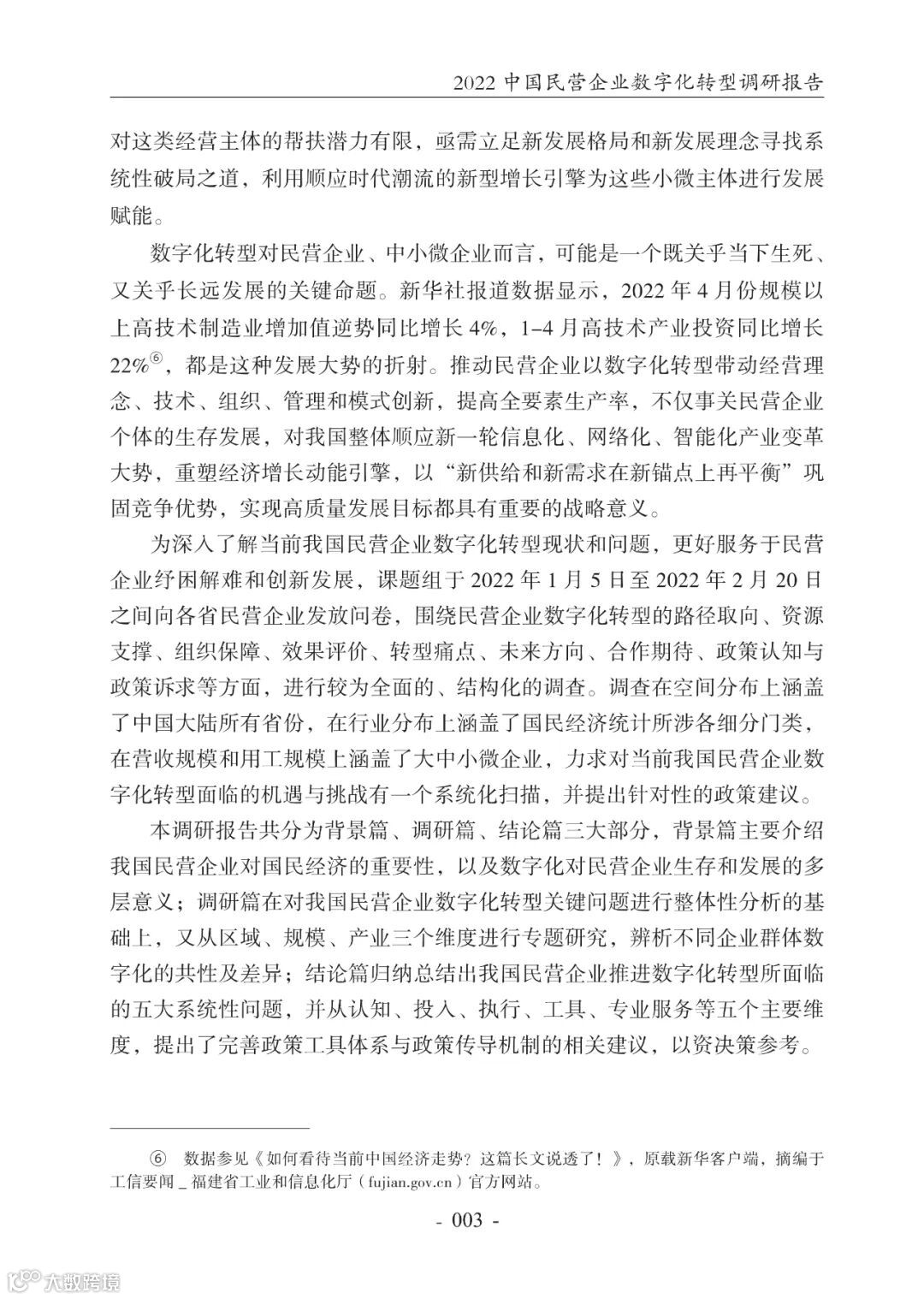 2022 中国民营企业数字化转型调研报告

对这类经营主体的帮扶潜力有限，亟需立足新发展格局和新发展理念寻找系统性破局之道，利用顺应时代潮流的新型增长引擎为这些小微主体进行发展赋能。

数字化转型对民营企业、中小微企业而言，可能是一个既关乎当下生死、又关乎长远发展的关键命题。新华社报道数据显示，2022 年 4 月份规模以上高技术制造业增加值逆势同比增长 4%，1–4 月高技术产业投资同比增长 22%⑥，都是这种发展大势的折射。推动民营企业以数字化转型带动经营理念、技术、组织、管理和模式创新，提高全要素生产率，不仅事关民营企业个体的生存发展，对我国整体顺应新一轮信息化、网络化、智能化产业变革大势，重塑经济增长动能引擎，以“新供给和新需求在新锚点上再平衡”巩固竞争优势，实现高质量发展目标都具有重要的战略意义。

为深入了解当前我国民营企业数字化转型现状和问题，更好服务于民营企业纾困解难和创新发展，课题组于 2022 年 1 月 5 日至 2022 年 2 月 20 日之间向各省民营企业发放问卷，围绕民营企业数字化转型的路径取向、资源支撑、组织保障、效果评价、转型痛点、未来方向、合作期待、政策认知与政策诉求等方面，进行较为全面的、结构化的调查。调查在空间分布上涵盖了中国大陆所有省份，在行业分布上涵盖了国民经济统计所涉各细分门类，在营收规模和用工规模上涵盖了大中小微企业，力求对当前我国民营企业数字化转型面临的机遇与挑战有一个系统化扫描，并提出针对性的政策建议。

本调研报告共分为背景篇、调研篇、结论篇三大部分，背景篇主要介绍我国民营企业对国民经济的重要性，以及数字化对民营企业生存和发展的多层意义；调研篇在对我国民营企业数字化转型关键问题进行整体性分析的基础上，又从区域、规模、产业三个维度进行专题研究，辨析不同企业群体数字化的共性及差异；结论篇归纳总结出我国民营企业推进数字化转型所面临的五大系统性问题，并从认知、投入、执行、工具、专业服务等五个主要维度，提出了完善政策工具体系与政策传导机制的相关建议，以资决策参考。

⑥ 数据参见《如何看待当前中国经济走势？这篇长文说透了！》，原载新华客户端，摘编于工信要闻 _ 福建省工业和信息化厅（fujian.gov.cn）官方网站。

- 003 -

大数跨境